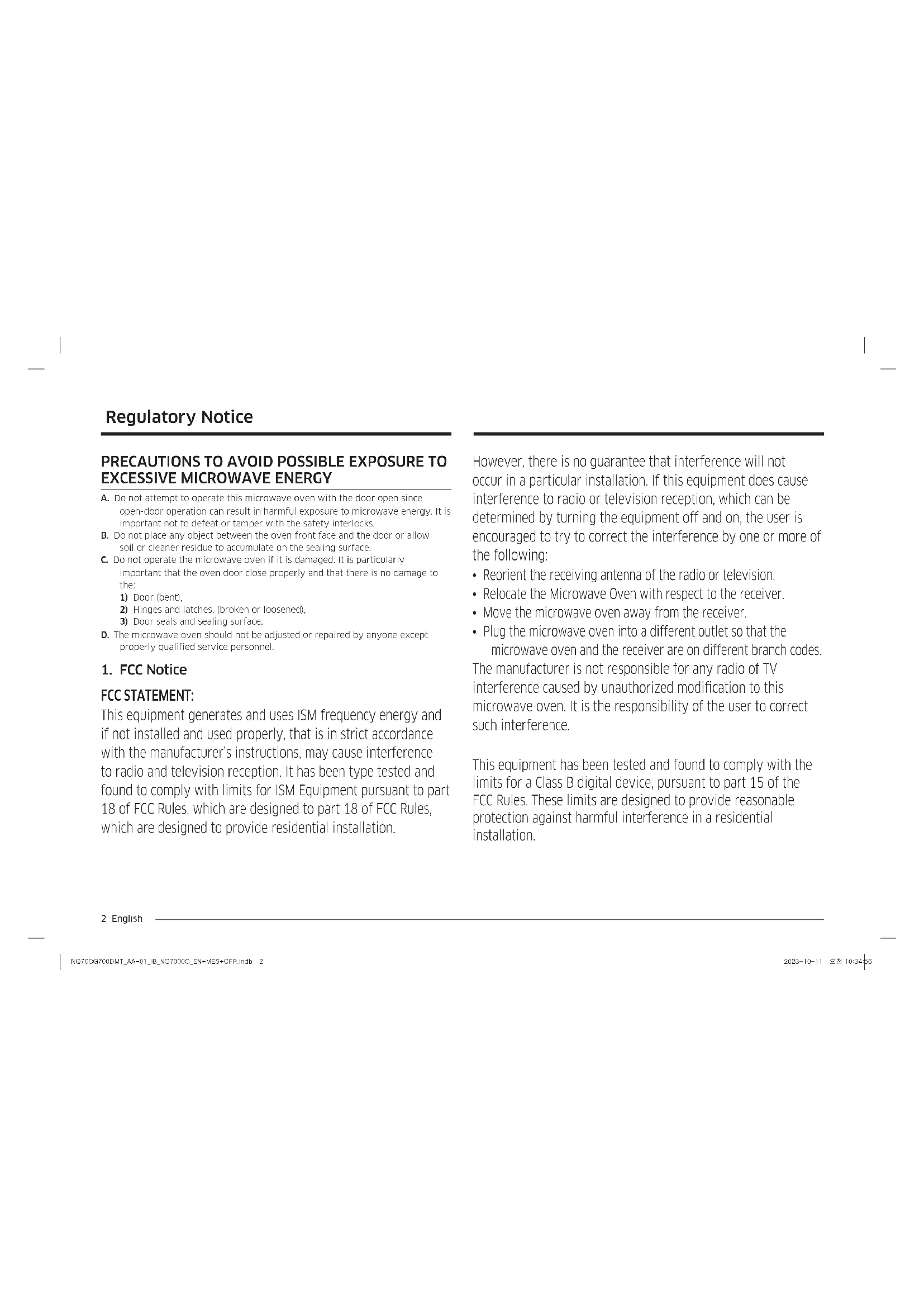 Regulatory Notice

PRECAUTIONS TO AVOID POSSIBLE EXPOSURE TO EXCESSIVE MICROWAVE ENERGY

A. Do not attempt to operate this microwave oven with the door open since open-door operation can result in harmful exposure to microwave energy. It is important not to defeat or tamper with the safety interlocks.
B. Do not place any object between the oven front face and the door or allow soil or cleaner residue to accumulate on the sealing surface.
C. Do not operate the microwave oven if it is damaged. It is particularly important that the oven door close properly and that there is no damage to the:
1) Door (bent),
2) Hinges and latches, (broken or loosened),
3) Door seals and sealing surface.
D. The microwave oven should not be adjusted or repaired by anyone except properly qualified service personnel.

1. FCC Notice

FCC STATEMENT:

This equipment generates and uses ISM frequency energy and if not installed and used properly, that is in strict accordance with the manufacturer's instructions, may cause interference to radio and television reception. It has been type tested and found to comply with limits for ISM Equipment pursuant to part 18 of FCC Rules, which are designed to part 18 of FCC Rules, which are designed to provide residential installation.

However, there is no guarantee that interference will not occur in a particular installation. If this equipment does cause interference to radio or television reception, which can be determined by turning the equipment off and on, the user is encouraged to try to correct the interference by one or more of the following:
• Reorient the receiving antenna of the radio or television.
• Relocate the Microwave Oven with respect to the receiver.
• Move the microwave oven away from the receiver.
• Plug the microwave oven into a different outlet so that the microwave oven and the receiver are on different branch codes.
The manufacturer is not responsible for any radio of TV interference caused by unauthorized modification to this microwave oven. It is the responsibility of the user to correct such interference.

This equipment has been tested and found to comply with the limits for a Class B digital device, pursuant to part 15 of the FCC Rules. These limits are designed to provide reasonable protection against harmful interference in a residential installation.

2 English

NQ70CG700DMT_AA-01_IB_NQ7000C_EN+MES+CFR.indb 2

2023-10-11 오전 10:34:56